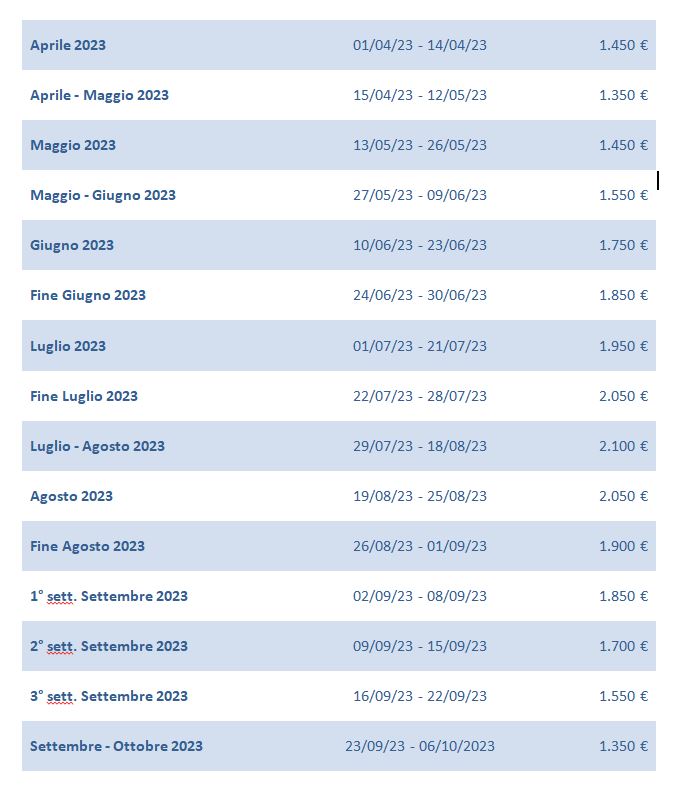 | | | |
|---|---|---|
| Aprile 2023 | 01/04/23 - 14/04/23 | 1.450 € |
| Aprile - Maggio 2023 | 15/04/23 - 12/05/23 | 1.350 € |
| Maggio 2023 | 13/05/23 - 26/05/23 | 1.450 € |
| Maggio - Giugno 2023 | 27/05/23 - 09/06/23 | 1.550 € |
| Giugno 2023 | 10/06/23 - 23/06/23 | 1.750 € |
| Fine Giugno 2023 | 24/06/23 - 30/06/23 | 1.850 € |
| Luglio 2023 | 01/07/23 - 21/07/23 | 1.950 € |
| Fine Luglio 2023 | 22/07/23 - 28/07/23 | 2.050 € |
| Luglio - Agosto 2023 | 29/07/23 - 18/08/23 | 2.100 € |
| Agosto 2023 | 19/08/23 - 25/08/23 | 2.050 € |
| Fine Agosto 2023 | 26/08/23 - 01/09/23 | 1.900 € |
| 1° sett. Settembre 2023 | 02/09/23 - 08/09/23 | 1.850 € |
| 2° sett. Settembre 2023 | 09/09/23 - 15/09/23 | 1.700 € |
| 3° sett. Settembre 2023 | 16/09/23 - 22/09/23 | 1.550 € |
| Settembre - Ottobre 2023 | 23/09/23 - 06/10/2023 | 1.350 € |